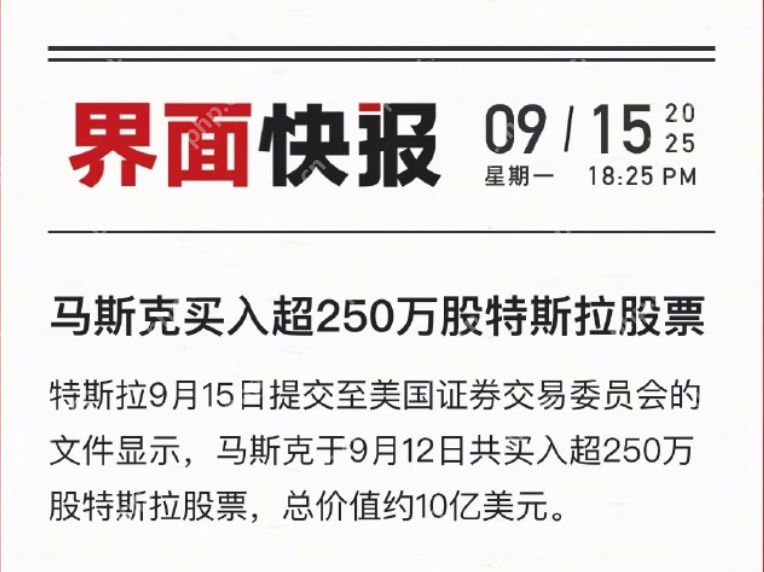 界面快报 09 / 15 2025
星期一 18:25 PM

马斯克买入超250万股特斯拉股票

特斯拉9月15日提交至美国证券交易委员会的文件显示，马斯克于9月12日共买入超250万股特斯拉股票，总价值约10亿美元。